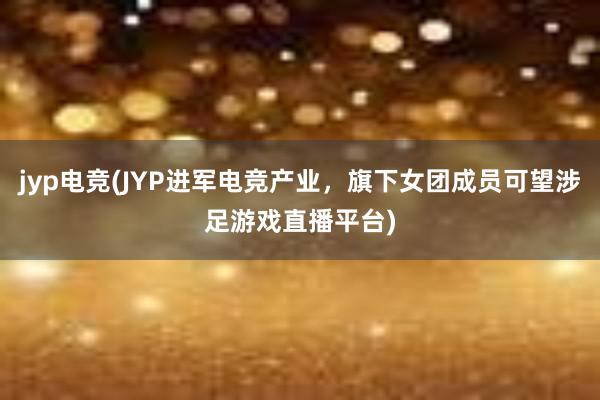 jyp电竞(JYP进军电竞产业，旗下女团成员可望涉足游戏直播平台)